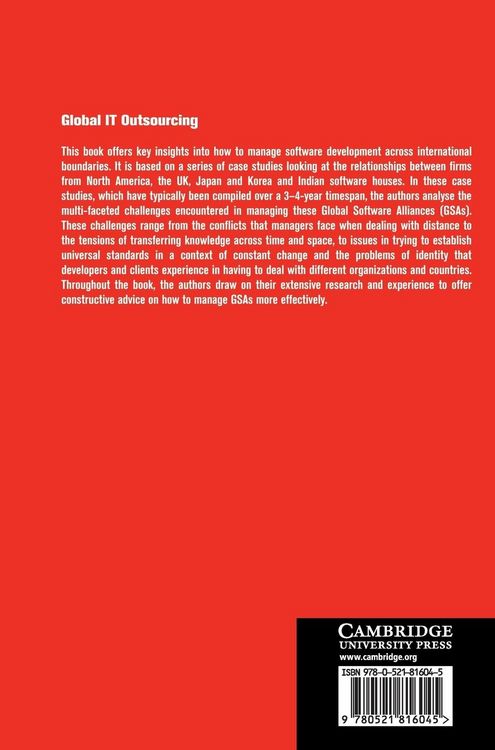 Global IT Outsourcing

This book offers key insights into how to manage software development across international boundaries. It is based on a series of case studies looking at the relationships between firms from North America, the UK, Japan and Korea and Indian software houses. In these case studies, which have typically been compiled over a 3–4-year timespan, the authors analyse the multi-faceted challenges encountered in managing these Global Software Alliances (GSAs). These challenges range from the conflicts that managers face when dealing with distance to the tensions of transferring knowledge across time and space, to issues in trying to establish universal standards in a context of constant change and the problems of identity that developers and clients experience in having to deal with different organizations and countries. Throughout the book, the authors draw on their extensive research and experience to offer constructive advice on how to manage GSAs more effectively.

CAMBRIDGE
UNIVERSITY PRESS
www.cambridge.org

ISBN 978-0-521-81604-5

9 780521 816045 >